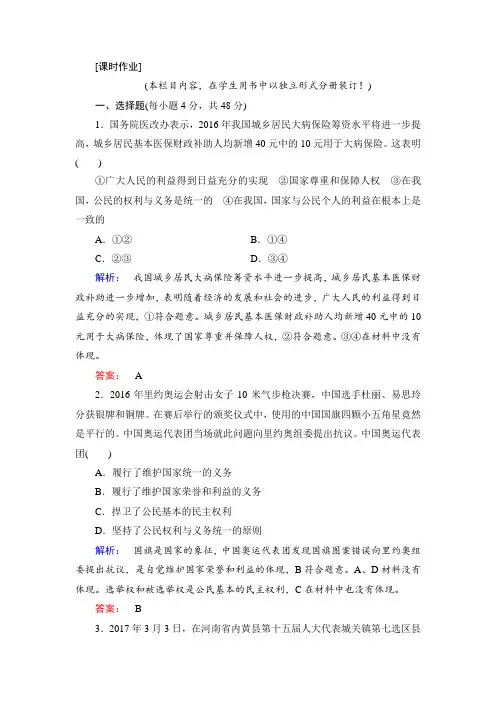 [课时作业]

(本栏目内容，在学生用书中以独立形式分册装订！)

一、选择题(每小题4分，共48分)

1．国务院医改办表示，2016年我国城乡居民大病保险筹资水平将进一步提高，城乡居民基本医保财政补助人均新增40元中的10元用于大病保险。这表明(　　)

①广大人民的利益得到日益充分的实现　②国家尊重和保障人权　③在我国，公民的权利与义务是统一的　④在我国，国家与公民个人的利益在根本上是一致的

A．①②　　B．①④

C．②③　　D．③④

解析：　我国城乡居民大病保险筹资水平进一步提高，城乡居民基本医保财政补助进一步增加，表明随着经济的发展和社会的进步，广大人民的利益得到日益充分的实现，①符合题意。城乡居民基本医保财政补助人均新增40元中的10元用于大病保险，体现了国家尊重并保障人权，②符合题意。③④在材料中没有体现。

答案：　A

2．2016年里约奥运会射击女子10米气步枪决赛，中国选手杜丽、易思玲分获银牌和铜牌。在赛后举行的颁奖仪式中，使用的中国国旗四颗小五角星竟然是平行的。中国奥运代表团当场就此问题向里约奥组委提出抗议。中国奥运代表团(　　)

A．履行了维护国家统一的义务

B．履行了维护国家荣誉和利益的义务

C．捍卫了公民基本的民主权利

D．坚持了公民权利与义务统一的原则

解析：　国旗是国家的象征，中国奥运代表团发现国旗图案错误向里约奥组委提出抗议，是自觉维护国家荣誉和利益的体现，B符合题意。A、D材料没有体现。选举权和被选举权是公民基本的民主权利，C在材料中也没有体现。

答案：　B

3．2017年3月3日，在河南省内黄县第十五届人大代表城关镇第七选区县